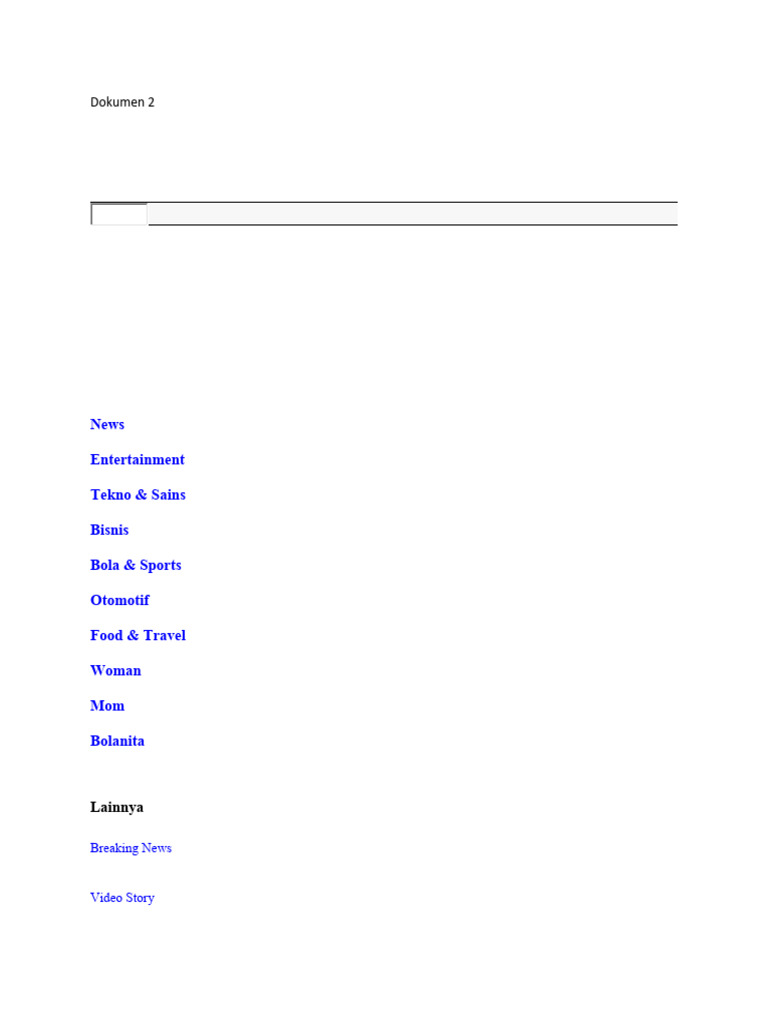 Dokumen 2

News

Entertainment

Tekno & Sains

Bisnis

Bola & Sports

Otomotif

Food & Travel

Woman

Mom

Bolanita

Lainnya

Breaking News

Video Story